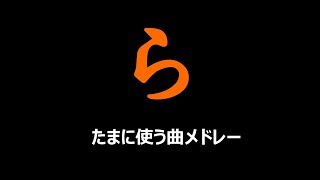 ら

たまに使う曲メドレー